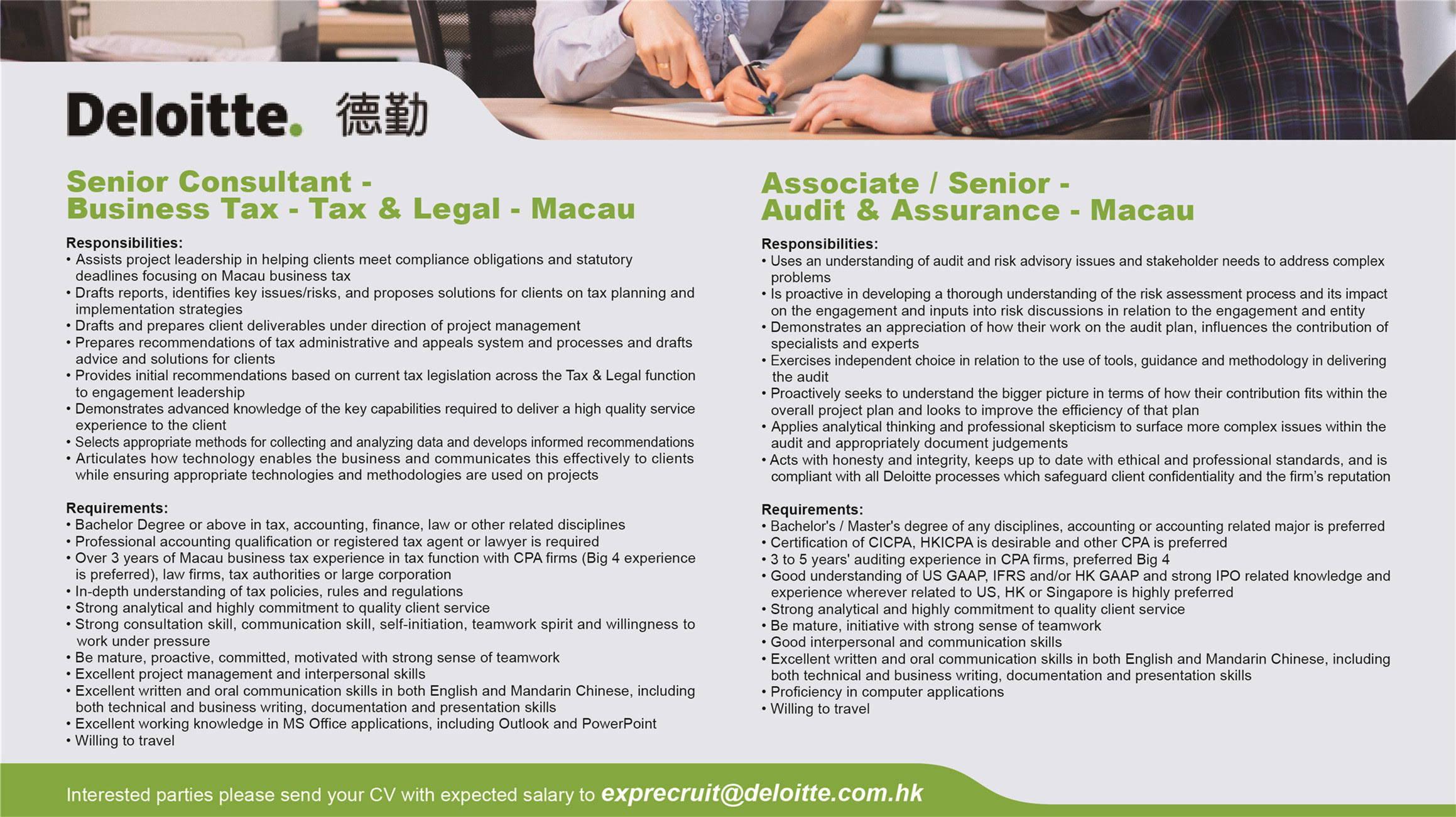 Deloitte. 德勤

Senior Consultant - Business Tax - Tax & Legal - Macau

Responsibilities:
• Assists project leadership in helping clients meet compliance obligations and statutory deadlines focusing on Macau business tax
• Drafts reports, identifies key issues/risks, and proposes solutions for clients on tax planning and implementation strategies
• Drafts and prepares client deliverables under direction of project management
• Prepares recommendations of tax administrative and appeals system and processes and drafts advice and solutions for clients
• Provides initial recommendations based on current tax legislation across the Tax & Legal function to engagement leadership
• Demonstrates advanced knowledge of the key capabilities required to deliver a high quality service experience to the client
• Selects appropriate methods for collecting and analyzing data and develops informed recommendations
• Articulates how technology enables the business and communicates this effectively to clients while ensuring appropriate technologies and methodologies are used on projects

Requirements:
• Bachelor Degree or above in tax, accounting, finance, law or other related disciplines
• Professional accounting qualification or registered tax agent or lawyer is required
• Over 3 years of Macau business tax experience in tax function with CPA firms (Big 4 experience is preferred), law firms, tax authorities or large corporation
• In-depth understanding of tax policies, rules and regulations
• Strong analytical and highly commitment to quality client service
• Strong consultation skill, communication skill, self-initiation, teamwork spirit and willingness to work under pressure
• Be mature, proactive, committed, motivated with strong sense of teamwork
• Excellent project management and interpersonal skills
• Excellent written and oral communication skills in both English and Mandarin Chinese, including both technical and business writing, documentation and presentation skills
• Excellent working knowledge in MS Office applications, including Outlook and PowerPoint
• Willing to travel

Associate / Senior - Audit & Assurance - Macau

Responsibilities:
• Uses an understanding of audit and risk advisory issues and stakeholder needs to address complex problems
• Is proactive in developing a thorough understanding of the risk assessment process and its impact on the engagement and inputs into risk discussions in relation to the engagement and entity
• Demonstrates an appreciation of how their work on the audit plan, influences the contribution of specialists and experts
• Exercises independent choice in relation to the use of tools, guidance and methodology in delivering the audit
• Proactively seeks to understand the bigger picture in terms of how their contribution fits within the overall project plan and looks to improve the efficiency of that plan
• Applies analytical thinking and professional skepticism to surface more complex issues within the audit and appropriately document judgements
• Acts with honesty and integrity, keeps up to date with ethical and professional standards, and is compliant with all Deloitte processes which safeguard client confidentiality and the firm's reputation

Requirements:
• Bachelor's / Master's degree of any disciplines, accounting or accounting related major is preferred
• Certification of CICPA, HKICPA is desirable and other CPA is preferred
• 3 to 5 years' auditing experience in CPA firms, preferred Big 4
• Good understanding of US GAAP, IFRS and/or HK GAAP and strong IPO related knowledge and experience wherever related to US, HK or Singapore is highly preferred
• Strong analytical and highly commitment to quality client service
• Be mature, initiative with strong sense of teamwork
• Good interpersonal and communication skills
• Excellent written and oral communication skills in both English and Mandarin Chinese, including both technical and business writing, documentation and presentation skills
• Proficiency in computer applications
• Willing to travel

Interested parties please send your CV with expected salary to exprecruit@deloitte.com.hk